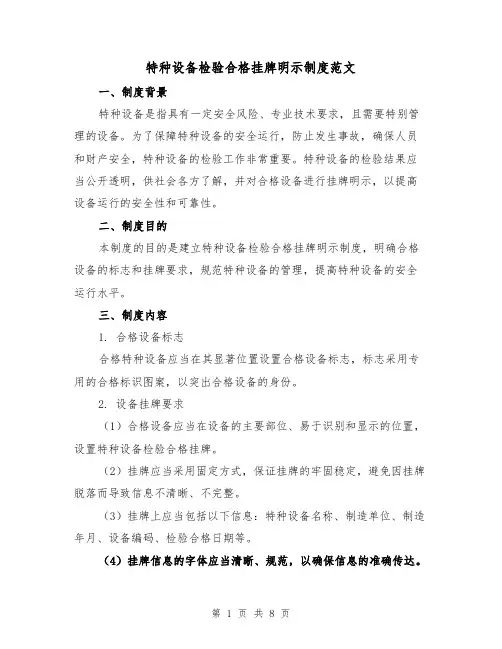 特种设备检验合格挂牌明示制度范文

一、制度背景

特种设备是指具有一定安全风险、专业技术要求，且需要特别管理的设备。为了保障特种设备的安全运行，防止发生事故，确保人员和财产安全，特种设备的检验工作非常重要。特种设备的检验结果应当公开透明，供社会各方了解，并对合格设备进行挂牌明示，以提高设备运行的安全性和可靠性。

二、制度目的

本制度的目的是建立特种设备检验合格挂牌明示制度，明确合格设备的标志和挂牌要求，规范特种设备的管理，提高特种设备的安全运行水平。

三、制度内容

1. 合格设备标志

合格特种设备应当在其显著位置设置合格设备标志，标志采用专用的合格标识图案，以突出合格设备的身份。

2. 设备挂牌要求

（1）合格设备应当在设备的主要部位、易于识别和显示的位置，设置特种设备检验合格挂牌。

（2）挂牌应当采用固定方式，保证挂牌的牢固稳定，避免因挂牌脱落而导致信息不清晰、不完整。

（3）挂牌上应当包括以下信息：特种设备名称、制造单位、制造年月、设备编码、检验合格日期等。

（4）挂牌信息的字体应当清晰、规范，以确保信息的准确传达。

第 1 页 共 8 页